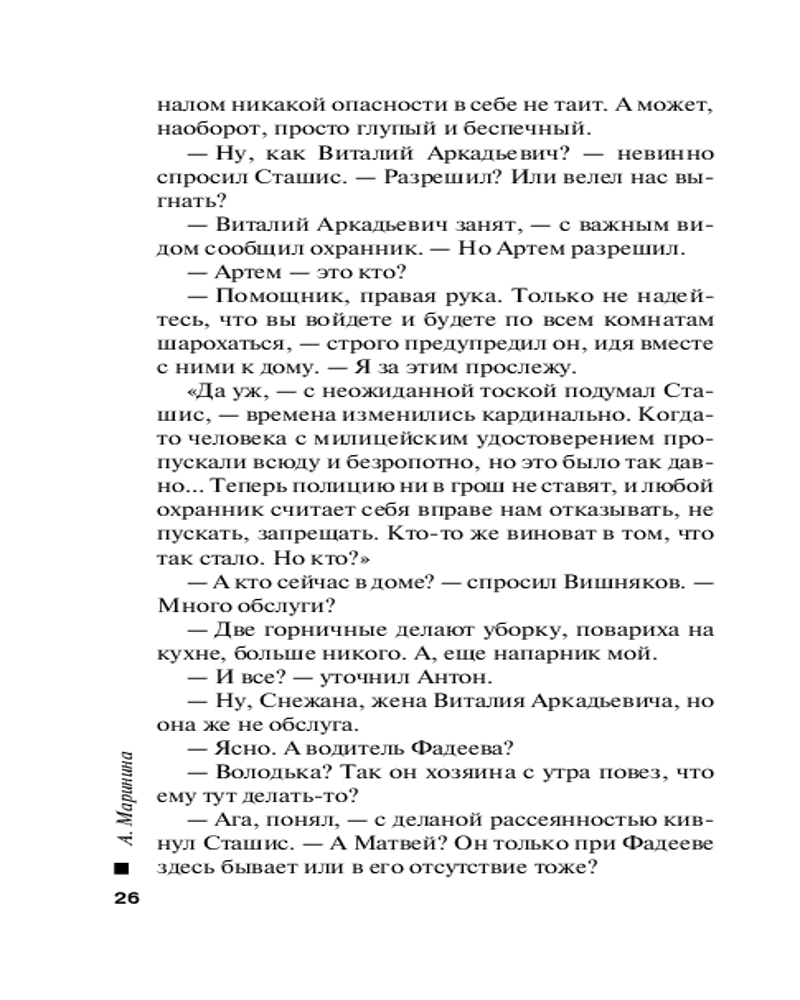 налом никакой опасности в себе не таит. А может, наоборот, просто глупый и беспечный.

— Ну, как Виталий Аркадьевич? — невинно спросил Сташис. — Разрешил? Или велел нас выгнать?

— Виталий Аркадьевич занят, — с важным видом сообщил охранник. — Но Артем разрешил.

— Артем — это кто?

— Помощник, правая рука. Только не надейтесь, что вы войдете и будете по всем комнатам шарохаться, — строго предупредил он, идя вместе с ними к дому. — Я за этим прослежу.

«Да уж, — с неожиданной тоской подумал Сташис, — времена изменились кардинально. Когда-то человека с милицейским удостоверением пропускали всюду и безропотно, но это было так давно... Теперь полицию ни в грош не ставят, и любой охранник считает себя вправе нам отказывать, не пускать, запрещать. Кто-то же виноват в том, что так стало. Но кто?»

— А кто сейчас в доме? — спросил Вишняков. — Много обслуги?

— Две горничные делают уборку, повариха на кухне, больше никого. А, еще напарник мой.

— И все? — уточнил Антон.

— Ну, Снежана, жена Виталия Аркадьевича, но она же не обслуга.

— Ясно. А водитель Фадеева?

— Володька? Так он хозяина с утра повез, что ему тут делать-то?

— Ага, понял, — с деланой рассеянностью кивнул Сташис. — А Матвей? Он только при Фадееве здесь бывает или в его отсутствие тоже?

А. Маринина

26